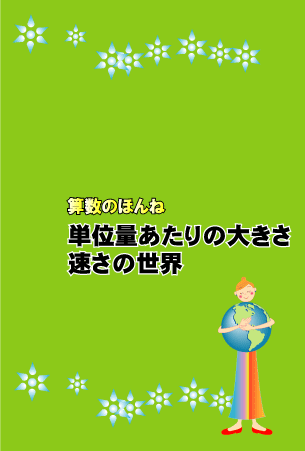 算数のほんね

単位量あたりの大きさ
速さの世界